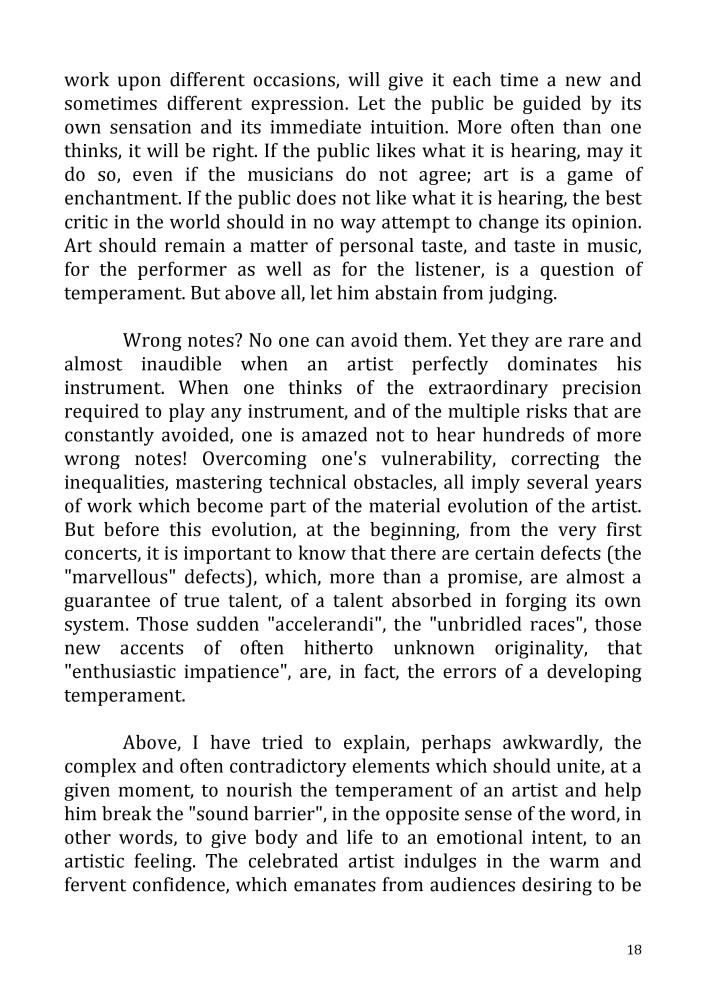 work upon different occasions, will give it each time a new and sometimes different expression. Let the public be guided by its own sensation and its immediate intuition. More often than one thinks, it will be right. If the public likes what it is hearing, may it do so, even if the musicians do not agree; art is a game of enchantment. If the public does not like what it is hearing, the best critic in the world should in no way attempt to change its opinion. Art should remain a matter of personal taste, and taste in music, for the performer as well as for the listener, is a question of temperament. But above all, let him abstain from judging.

Wrong notes? No one can avoid them. Yet they are rare and almost inaudible when an artist perfectly dominates his instrument. When one thinks of the extraordinary precision required to play any instrument, and of the multiple risks that are constantly avoided, one is amazed not to hear hundreds of more wrong notes! Overcoming one's vulnerability, correcting the inequalities, mastering technical obstacles, all imply several years of work which become part of the material evolution of the artist. But before this evolution, at the beginning, from the very first concerts, it is important to know that there are certain defects (the "marvellous" defects), which, more than a promise, are almost a guarantee of true talent, of a talent absorbed in forging its own system. Those sudden "accelerandi", the "unbridled races", those new accents of often hitherto unknown originality, that "enthusiastic impatience", are, in fact, the errors of a developing temperament.

Above, I have tried to explain, perhaps awkwardly, the complex and often contradictory elements which should unite, at a given moment, to nourish the temperament of an artist and help him break the "sound barrier", in the opposite sense of the word, in other words, to give body and life to an emotional intent, to an artistic feeling. The celebrated artist indulges in the warm and fervent confidence, which emanates from audiences desiring to be

18